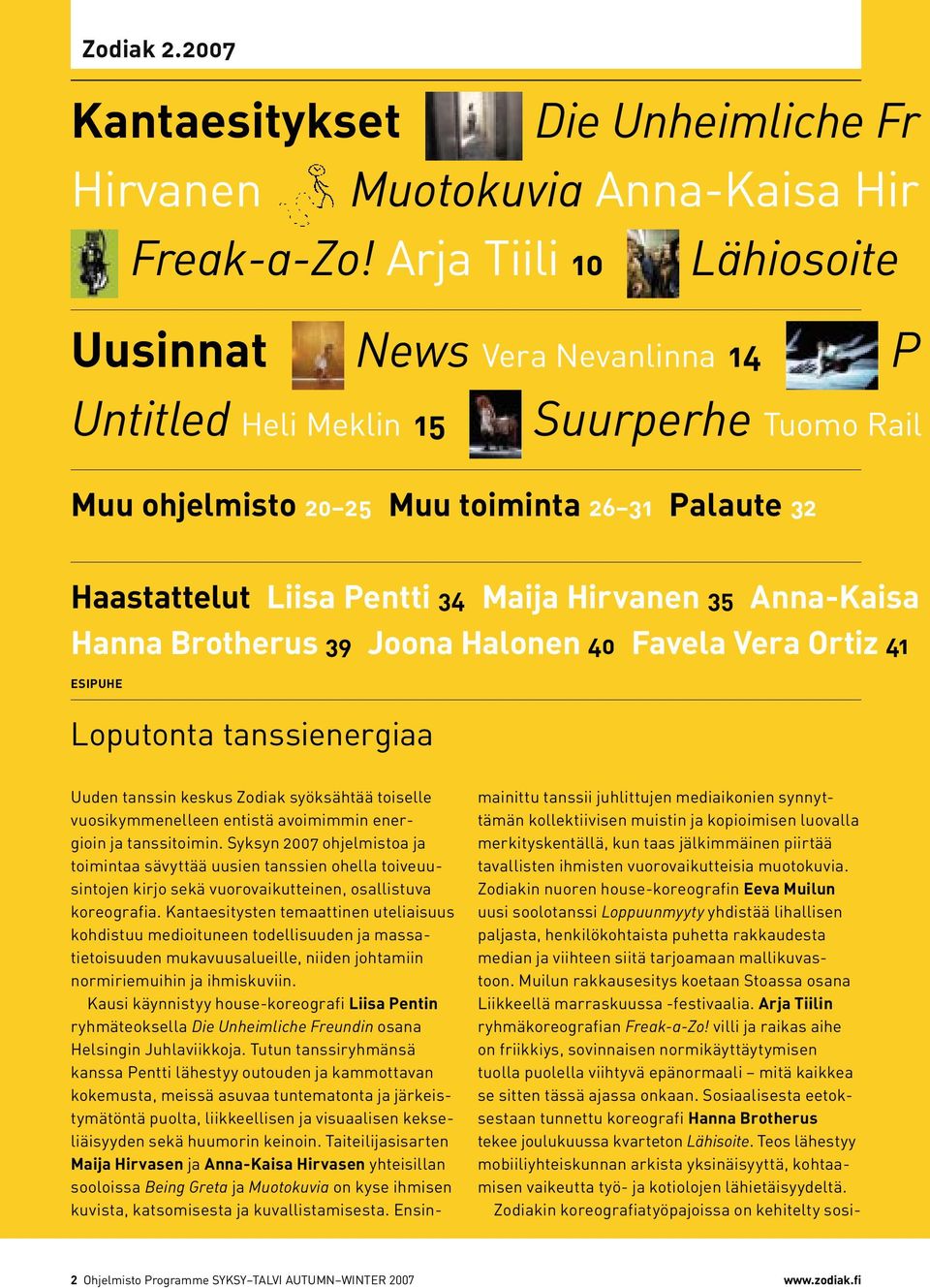 Zodiak 2.2007

Kantaesitykset Die Unheimliche Fr
Hirvanen Muotokuvia Anna-Kaisa Hir
Freak-a-Zo! Arja Tiili 10 Lähiosoite

Uusinnat News Vera Nevanlinna 14 P
Untitled Heli Meklin 15 Suurperhe Tuomo Rail

Muu ohjelmisto 20–25 Muu toiminta 26–31 Palaute 32

Haastattelut Liisa Pentti 34 Maija Hirvanen 35 Anna-Kaisa
Hanna Brotherus 39 Joona Halonen 40 Favela Vera Ortiz 41

ESIPUHE

Loputonta tanssienergiaa

Uuden tanssin keskus Zodiak syöksähtää toiselle vuosikymmenelleen entistä avoimimmin energioin ja tanssitoimin. Syksyn 2007 ohjelmistoa ja toimintaa sävyttää uusien tanssien ohella toiveuusintojen kirjo sekä vuorovaikutteinen, osallistuva koreografia. Kantaesitysten temaattinen uteliaisuus kohdistuu medioituneen todellisuuden ja massatietoisuuden mukavuusalueille, niiden johtamiin normiriemuihin ja ihmiskuviin.

Kausi käynnistyy house-koreografi Liisa Pentin ryhmäteoksella Die Unheimliche Freundin osana Helsingin Juhlaviikkoja. Tutun tanssiryhmänsä kanssa Pentti lähestyy outouden ja kammottavan kokemusta, meissä asuvaa tuntematonta ja järkeistymätöntä puolta, liikkeellisen ja visuaalisen kekseliäisyyden sekä huumorin keinoin. Taiteilijasisarten Maija Hirvasen ja Anna-Kaisa Hirvasen yhteisillan sooloissa Being Greta ja Muotokuvia on kyse ihmisen kuvista, katsomisesta ja kuvallistamisesta. Ensinmainittu tanssii juhlittujen mediaikonien synnyttämän kollektiivisen muistin ja kopioimisen luovalla merkityskentällä, kun taas jälkimmäinen piirtää tavallisten ihmisten vuorovaikutteisia muotokuvia.

Zodiakin nuoren house-koreografin Eeva Muilun uusi soolotanssi Loppuunmyyty yhdistää lihallisen paljasta, henkilökohtaista puhetta rakkaudesta median ja viihteen siitä tarjoamaan mallikuvastoon. Muilun rakkausesitys koetaan Stoassa osana Liikkeellä marraskuussa -festivaalia. Arja Tiilin ryhmäkoreografian Freak-a-Zo! villi ja raikas aihe on friikkiys, sovinnaisen normikäyttäytymisen tuolla puolella viihtyvä epänormaali – mitä kaikkea se sitten tässä ajassa onkaan. Sosiaalisesta eetoksestaan tunnettu koreografi Hanna Brotherus tekee joulukuussa kvarteton Lähisoite. Teos lähestyy mobiiliyhteiskunnan arkista yksinäisyyttä, kohtaamisen vaikeutta työ- ja kotiolojen lähietäisyydeltä.

Zodiakin koreografiatyöpajoissa on kehitelty sosi-

2 Ohjelmisto Programme SYKSY–TALVI AUTUMN–WINTER 2007 www.zodiak.fi